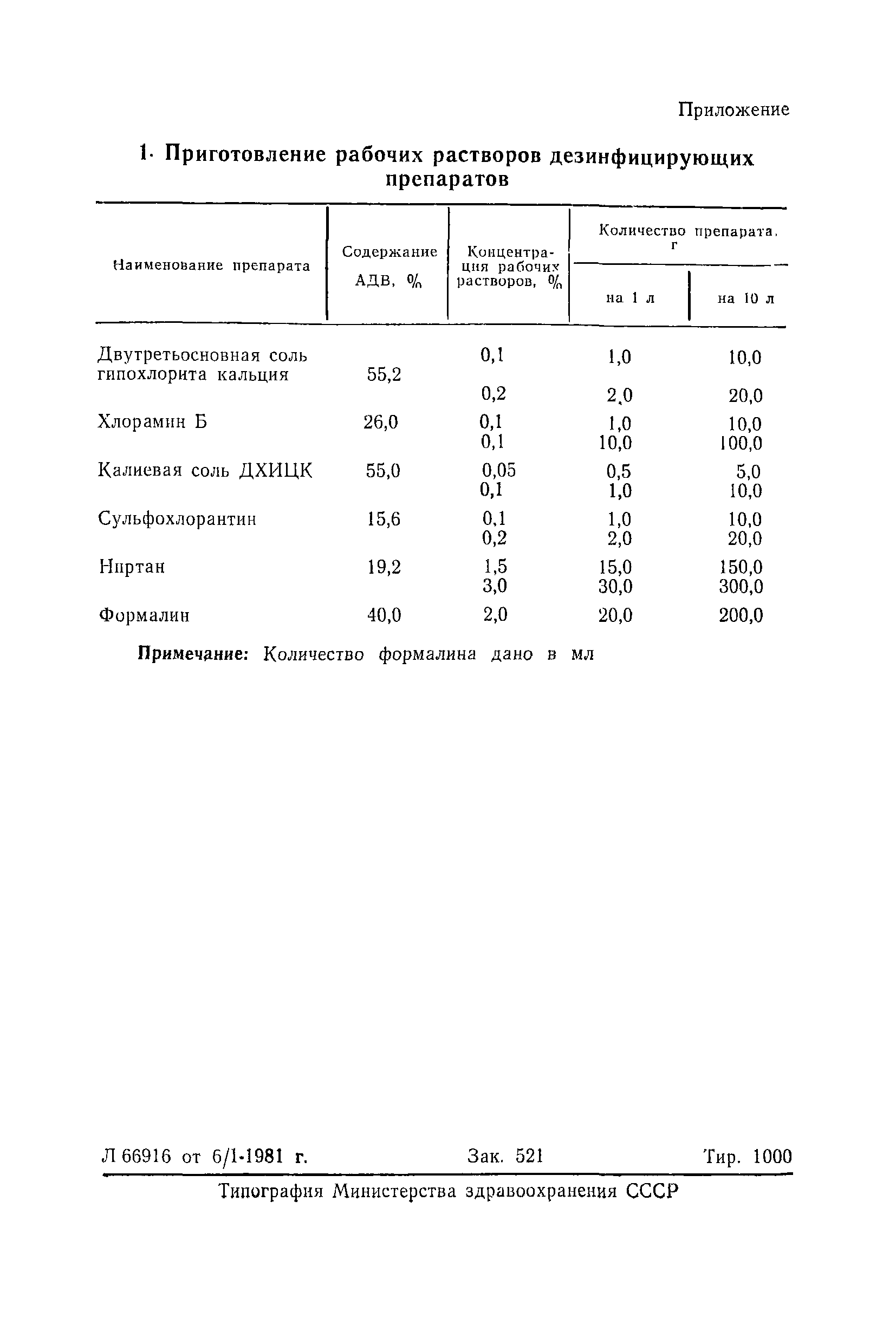 Приложение

1. Приготовление рабочих растворов дезинфицирующих препаратов

| Наименование препарата | Содержание АДВ, % | Концентрация рабочих растворов, % | Количество препарата, г на 1 л | Количество препарата, г на 10 л |
|---|---|---|---|---|
| Двутретьосновная соль гипохлорита кальция | 55,2 | 0,1 | 1,0 | 10,0 |
| | | 0,2 | 2,0 | 20,0 |
| Хлорамин Б | 26,0 | 0,1 | 1,0 | 10,0 |
| | | 0,1 | 10,0 | 100,0 |
| Калиевая соль ДХИЦК | 55,0 | 0,05 | 0,5 | 5,0 |
| | | 0,1 | 1,0 | 10,0 |
| Сульфохлорантин | 15,6 | 0,1 | 1,0 | 10,0 |
| | | 0,2 | 2,0 | 20,0 |
| Ниртан | 19,2 | 1,5 | 15,0 | 150,0 |
| | | 3,0 | 30,0 | 300,0 |
| Формалин | 40,0 | 2,0 | 20,0 | 200,0 |

Примечание: Количество формалина дано в мл

Л 66916 от 6/1-1981 г. Зак. 521 Тир. 1000

Типография Министерства здравоохранения СССР